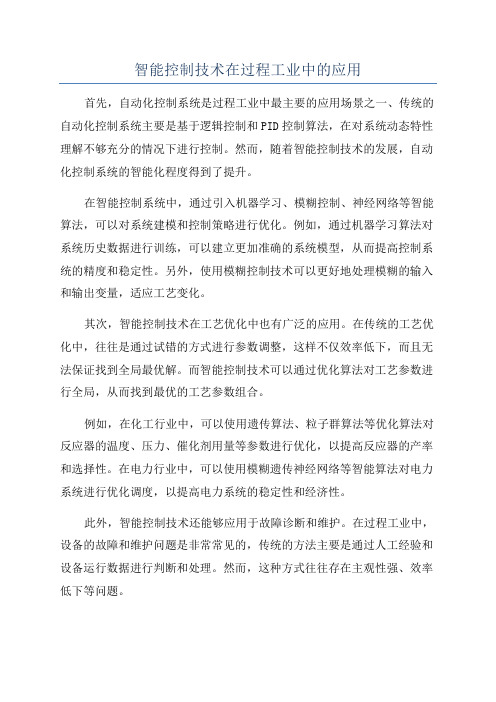 智能控制技术在过程工业中的应用

首先，自动化控制系统是过程工业中最主要的应用场景之一、传统的自动化控制系统主要是基于逻辑控制和PID控制算法，在对系统动态特性理解不够充分的情况下进行控制。然而，随着智能控制技术的发展，自动化控制系统的智能化程度得到了提升。

在智能控制系统中，通过引入机器学习、模糊控制、神经网络等智能算法，可以对系统建模和控制策略进行优化。例如，通过机器学习算法对系统历史数据进行训练，可以建立更加准确的系统模型，从而提高控制系统的精度和稳定性。另外，使用模糊控制技术可以更好地处理模糊的输入和输出变量，适应工艺变化。

其次，智能控制技术在工艺优化中也有广泛的应用。在传统的工艺优化中，往往是通过试错的方式进行参数调整，这样不仅效率低下，而且无法保证找到全局最优解。而智能控制技术可以通过优化算法对工艺参数进行全局，从而找到最优的工艺参数组合。

例如，在化工行业中，可以使用遗传算法、粒子群算法等优化算法对反应器的温度、压力、催化剂用量等参数进行优化，以提高反应器的产率和选择性。在电力行业中，可以使用模糊遗传神经网络等智能算法对电力系统进行优化调度，以提高电力系统的稳定性和经济性。

此外，智能控制技术还能够应用于故障诊断和维护。在过程工业中，设备的故障和维护问题是非常常见的，传统的方法主要是通过人工经验和设备运行数据进行判断和处理。然而，这种方式往往存在主观性强、效率低下等问题。